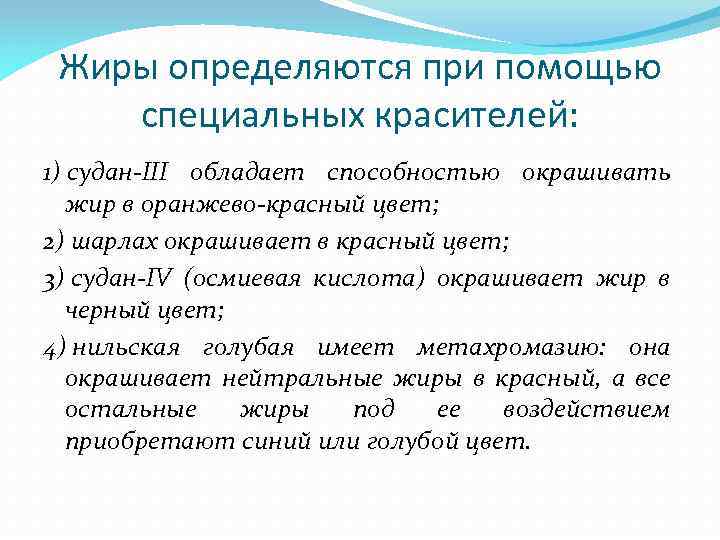 Жиры определяются при помощью специальных красителей:

1) судан-III обладает способностью окрашивать жир в оранжево-красный цвет;

2) шарлах окрашивает в красный цвет;

3) судан-IV (осмиевая кислота) окрашивает жир в черный цвет;

4) нильская голубая имеет метахромазию: она окрашивает нейтральные жиры в красный, а все остальные жиры под ее воздействием приобретают синий или голубой цвет.